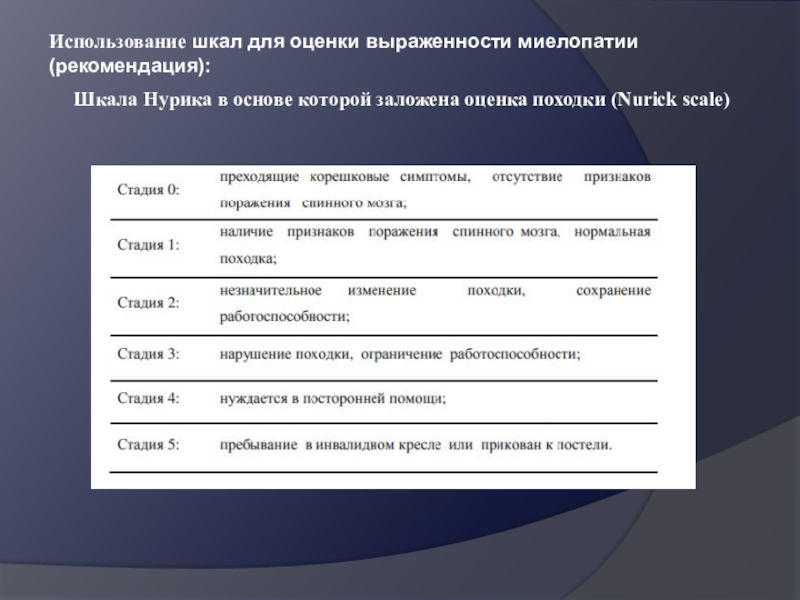 Использование шкал для оценки выраженности миелопатии (рекомендация):

Шкала Нурика в основе которой заложена оценка походки (Nurick scale)

| | |
|---|---|
| Стадия 0: | преходящие корешковые симптомы, отсутствие признаков поражения спинного мозга; |
| Стадия 1: | наличие признаков поражения спинного мозга, нормальная походка; |
| Стадия 2: | незначительное изменение походки, сохранение работоспособности; |
| Стадия 3: | нарушение походки, ограничение работоспособности; |
| Стадия 4: | нуждается в посторонней помощи; |
| Стадия 5: | пребывание в инвалидном кресле или прикован к постели. |